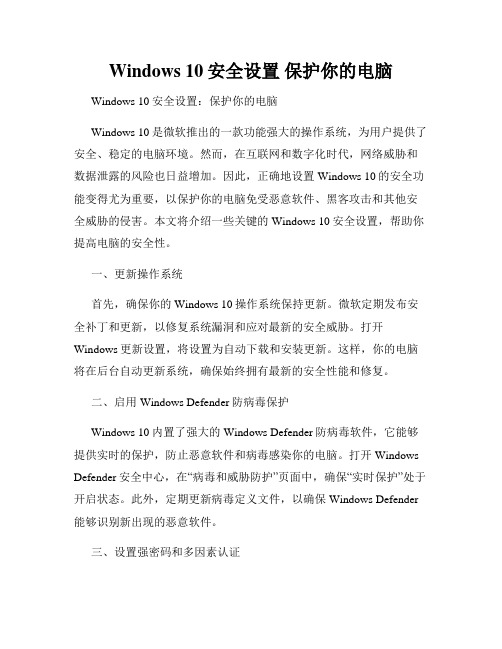 Windows 10 安全设置 保护你的电脑

Windows 10 安全设置：保护你的电脑

Windows 10 是微软推出的一款功能强大的操作系统，为用户提供了安全、稳定的电脑环境。然而，在互联网和数字化时代，网络威胁和数据泄露的风险也日益增加。因此，正确地设置 Windows 10 的安全功能变得尤为重要，以保护你的电脑免受恶意软件、黑客攻击和其他安全威胁的侵害。本文将介绍一些关键的 Windows 10 安全设置，帮助你提高电脑的安全性。

一、更新操作系统

首先，确保你的 Windows 10 操作系统保持更新。微软定期发布安全补丁和更新，以修复系统漏洞和应对最新的安全威胁。打开 Windows 更新设置，将设置为自动下载和安装更新。这样，你的电脑将在后台自动更新系统，确保始终拥有最新的安全性能和修复。

二、启用 Windows Defender 防病毒保护

Windows 10 内置了强大的 Windows Defender 防病毒软件，它能够提供实时的保护，防止恶意软件和病毒感染你的电脑。打开 Windows Defender 安全中心，在“病毒和威胁防护”页面中，确保“实时保护”处于开启状态。此外，定期更新病毒定义文件，以确保 Windows Defender 能够识别新出现的恶意软件。

三、设置强密码和多因素认证